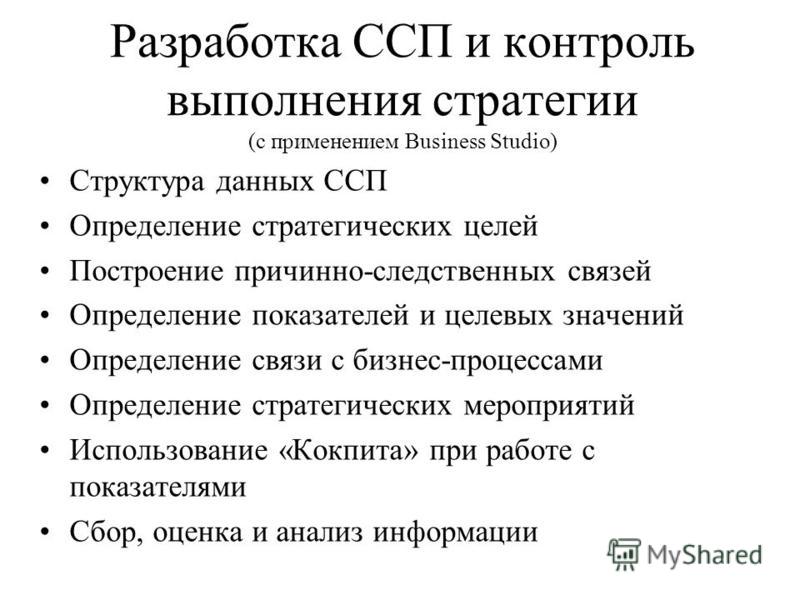 Разработка ССП и контроль выполнения стратегии
(с применением Business Studio)

• Структура данных ССП
• Определение стратегических целей
• Построение причинно-следственных связей
• Определение показателей и целевых значений
• Определение связи с бизнес-процессами
• Определение стратегических мероприятий
• Использование «Кокпита» при работе с показателями
• Сбор, оценка и анализ информации

MyShared